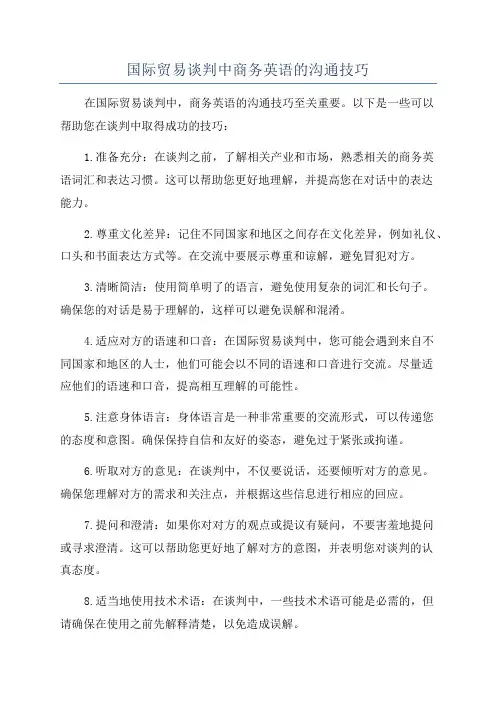 国际贸易谈判中商务英语的沟通技巧

在国际贸易谈判中，商务英语的沟通技巧至关重要。以下是一些可以帮助您在谈判中取得成功的技巧：

1.准备充分：在谈判之前，了解相关产业和市场，熟悉相关的商务英语词汇和表达习惯。这可以帮助您更好地理解，并提高您在对话中的表达能力。

2.尊重文化差异：记住不同国家和地区之间存在文化差异，例如礼仪、口头和书面表达方式等。在交流中要展示尊重和谅解，避免冒犯对方。

3.清晰简洁：使用简单明了的语言，避免使用复杂的词汇和长句子。确保您的对话是易于理解的，这样可以避免误解和混淆。

4.适应对方的语速和口音：在国际贸易谈判中，您可能会遇到来自不同国家和地区的人士，他们可能会以不同的语速和口音进行交流。尽量适应他们的语速和口音，提高相互理解的可能性。

5.注意身体语言：身体语言是一种非常重要的交流形式，可以传递您的态度和意图。确保保持自信和友好的姿态，避免过于紧张或拘谨。

6.听取对方的意见：在谈判中，不仅要说话，还要倾听对方的意见。确保您理解对方的需求和关注点，并根据这些信息进行相应的回应。

7.提问和澄清：如果你对对方的观点或提议有疑问，不要害羞地提问或寻求澄清。这可以帮助您更好地了解对方的意图，并表明您对谈判的认真态度。

8.适当地使用技术术语：在谈判中，一些技术术语可能是必需的，但请确保在使用之前先解释清楚，以免造成误解。